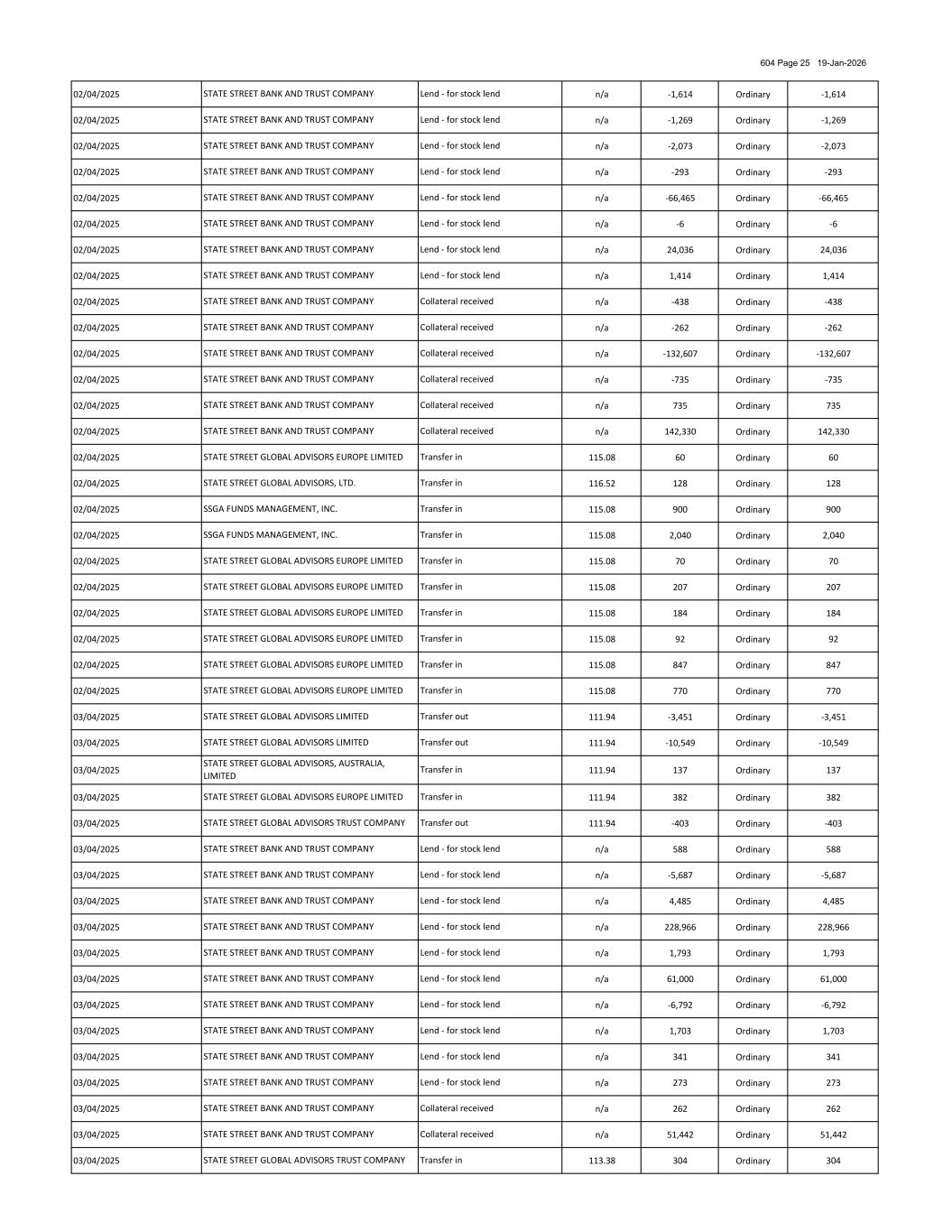 604 Page 25 19-Jan-2026

| | | | | | | |
|---|---|---|---|---|---|---|
| 02/04/2025 | STATE STREET BANK AND TRUST COMPANY | Lend - for stock lend | n/a | -1,614 | Ordinary | -1,614 |
| 02/04/2025 | STATE STREET BANK AND TRUST COMPANY | Lend - for stock lend | n/a | -1,269 | Ordinary | -1,269 |
| 02/04/2025 | STATE STREET BANK AND TRUST COMPANY | Lend - for stock lend | n/a | -2,073 | Ordinary | -2,073 |
| 02/04/2025 | STATE STREET BANK AND TRUST COMPANY | Lend - for stock lend | n/a | -293 | Ordinary | -293 |
| 02/04/2025 | STATE STREET BANK AND TRUST COMPANY | Lend - for stock lend | n/a | -66,465 | Ordinary | -66,465 |
| 02/04/2025 | STATE STREET BANK AND TRUST COMPANY | Lend - for stock lend | n/a | -6 | Ordinary | -6 |
| 02/04/2025 | STATE STREET BANK AND TRUST COMPANY | Lend - for stock lend | n/a | 24,036 | Ordinary | 24,036 |
| 02/04/2025 | STATE STREET BANK AND TRUST COMPANY | Lend - for stock lend | n/a | 1,414 | Ordinary | 1,414 |
| 02/04/2025 | STATE STREET BANK AND TRUST COMPANY | Collateral received | n/a | -438 | Ordinary | -438 |
| 02/04/2025 | STATE STREET BANK AND TRUST COMPANY | Collateral received | n/a | -262 | Ordinary | -262 |
| 02/04/2025 | STATE STREET BANK AND TRUST COMPANY | Collateral received | n/a | -132,607 | Ordinary | -132,607 |
| 02/04/2025 | STATE STREET BANK AND TRUST COMPANY | Collateral received | n/a | -735 | Ordinary | -735 |
| 02/04/2025 | STATE STREET BANK AND TRUST COMPANY | Collateral received | n/a | 735 | Ordinary | 735 |
| 02/04/2025 | STATE STREET BANK AND TRUST COMPANY | Collateral received | n/a | 142,330 | Ordinary | 142,330 |
| 02/04/2025 | STATE STREET GLOBAL ADVISORS EUROPE LIMITED | Transfer in | 115.08 | 60 | Ordinary | 60 |
| 02/04/2025 | STATE STREET GLOBAL ADVISORS, LTD. | Transfer in | 116.52 | 128 | Ordinary | 128 |
| 02/04/2025 | SSGA FUNDS MANAGEMENT, INC. | Transfer in | 115.08 | 900 | Ordinary | 900 |
| 02/04/2025 | SSGA FUNDS MANAGEMENT, INC. | Transfer in | 115.08 | 2,040 | Ordinary | 2,040 |
| 02/04/2025 | STATE STREET GLOBAL ADVISORS EUROPE LIMITED | Transfer in | 115.08 | 70 | Ordinary | 70 |
| 02/04/2025 | STATE STREET GLOBAL ADVISORS EUROPE LIMITED | Transfer in | 115.08 | 207 | Ordinary | 207 |
| 02/04/2025 | STATE STREET GLOBAL ADVISORS EUROPE LIMITED | Transfer in | 115.08 | 184 | Ordinary | 184 |
| 02/04/2025 | STATE STREET GLOBAL ADVISORS EUROPE LIMITED | Transfer in | 115.08 | 92 | Ordinary | 92 |
| 02/04/2025 | STATE STREET GLOBAL ADVISORS EUROPE LIMITED | Transfer in | 115.08 | 847 | Ordinary | 847 |
| 02/04/2025 | STATE STREET GLOBAL ADVISORS EUROPE LIMITED | Transfer in | 115.08 | 770 | Ordinary | 770 |
| 03/04/2025 | STATE STREET GLOBAL ADVISORS LIMITED | Transfer out | 111.94 | -3,451 | Ordinary | -3,451 |
| 03/04/2025 | STATE STREET GLOBAL ADVISORS LIMITED | Transfer out | 111.94 | -10,549 | Ordinary | -10,549 |
| 03/04/2025 | STATE STREET GLOBAL ADVISORS, AUSTRALIA, LIMITED | Transfer in | 111.94 | 137 | Ordinary | 137 |
| 03/04/2025 | STATE STREET GLOBAL ADVISORS EUROPE LIMITED | Transfer in | 111.94 | 382 | Ordinary | 382 |
| 03/04/2025 | STATE STREET GLOBAL ADVISORS TRUST COMPANY | Transfer out | 111.94 | -403 | Ordinary | -403 |
| 03/04/2025 | STATE STREET BANK AND TRUST COMPANY | Lend - for stock lend | n/a | 588 | Ordinary | 588 |
| 03/04/2025 | STATE STREET BANK AND TRUST COMPANY | Lend - for stock lend | n/a | -5,687 | Ordinary | -5,687 |
| 03/04/2025 | STATE STREET BANK AND TRUST COMPANY | Lend - for stock lend | n/a | 4,485 | Ordinary | 4,485 |
| 03/04/2025 | STATE STREET BANK AND TRUST COMPANY | Lend - for stock lend | n/a | 228,966 | Ordinary | 228,966 |
| 03/04/2025 | STATE STREET BANK AND TRUST COMPANY | Lend - for stock lend | n/a | 1,793 | Ordinary | 1,793 |
| 03/04/2025 | STATE STREET BANK AND TRUST COMPANY | Lend - for stock lend | n/a | 61,000 | Ordinary | 61,000 |
| 03/04/2025 | STATE STREET BANK AND TRUST COMPANY | Lend - for stock lend | n/a | -6,792 | Ordinary | -6,792 |
| 03/04/2025 | STATE STREET BANK AND TRUST COMPANY | Lend - for stock lend | n/a | 1,703 | Ordinary | 1,703 |
| 03/04/2025 | STATE STREET BANK AND TRUST COMPANY | Lend - for stock lend | n/a | 341 | Ordinary | 341 |
| 03/04/2025 | STATE STREET BANK AND TRUST COMPANY | Lend - for stock lend | n/a | 273 | Ordinary | 273 |
| 03/04/2025 | STATE STREET BANK AND TRUST COMPANY | Collateral received | n/a | 262 | Ordinary | 262 |
| 03/04/2025 | STATE STREET BANK AND TRUST COMPANY | Collateral received | n/a | 51,442 | Ordinary | 51,442 |
| 03/04/2025 | STATE STREET GLOBAL ADVISORS TRUST COMPANY | Transfer in | 113.38 | 304 | Ordinary | 304 |